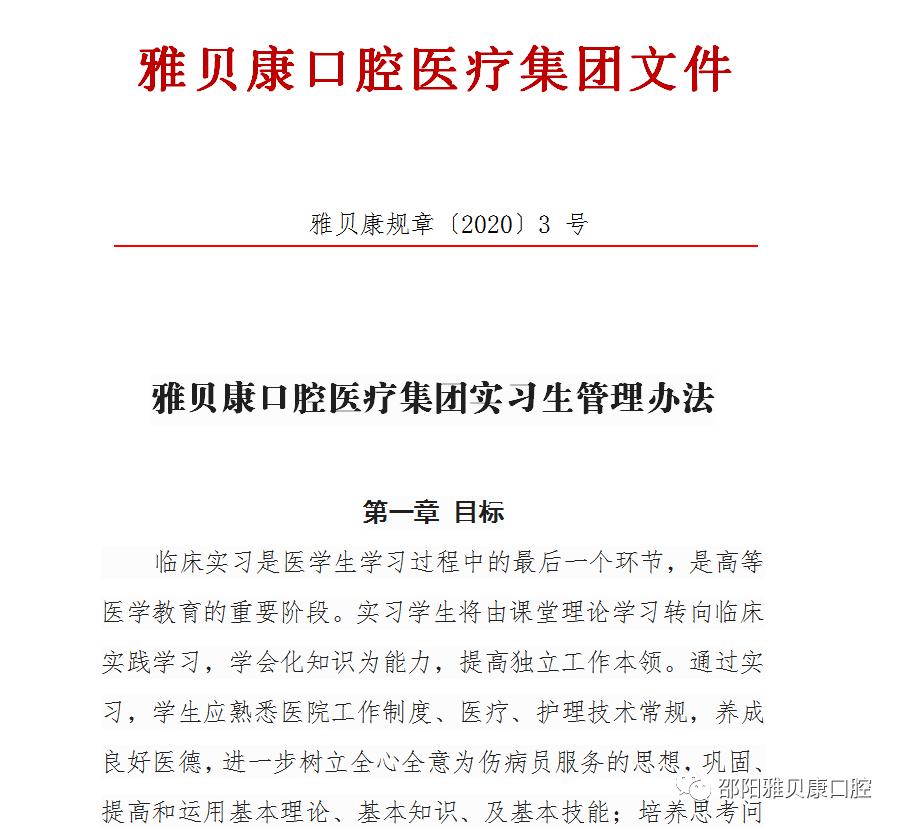 雅贝康口腔医疗集团文件

雅贝康规章〔2020〕3 号

雅贝康口腔医疗集团实习生管理办法

第一章 目标

临床实习是医学生学习过程中的最后一个环节，是高等医学教育的重要阶段。实习学生将由课堂理论学习转向临床实践学习，学会化知识为能力，提高独立工作本领。通过实习，学生应熟悉医院工作制度、医疗、护理技术常规，养成良好医德，进一步树立全心全意为伤病员服务的思想，巩固、提高和运用基本理论、基本知识、及基本技能；培养思考问

邵阳雅贝康口腔